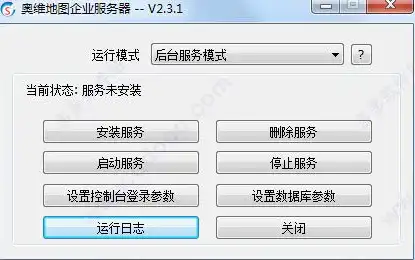 奥维地图企业服务器 -- V2.3.1

运行模式 后台服务模式 ?

当前状态: 服务未安装

安装服务
删除服务
启动服务
停止服务
设置控制台登录参数
设置数据库参数
运行日志
关闭